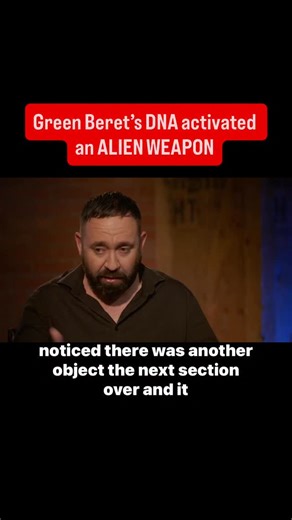 Green Beret's DNA activated an ALIEN WEAPON

noticed there was another object the next section over and it